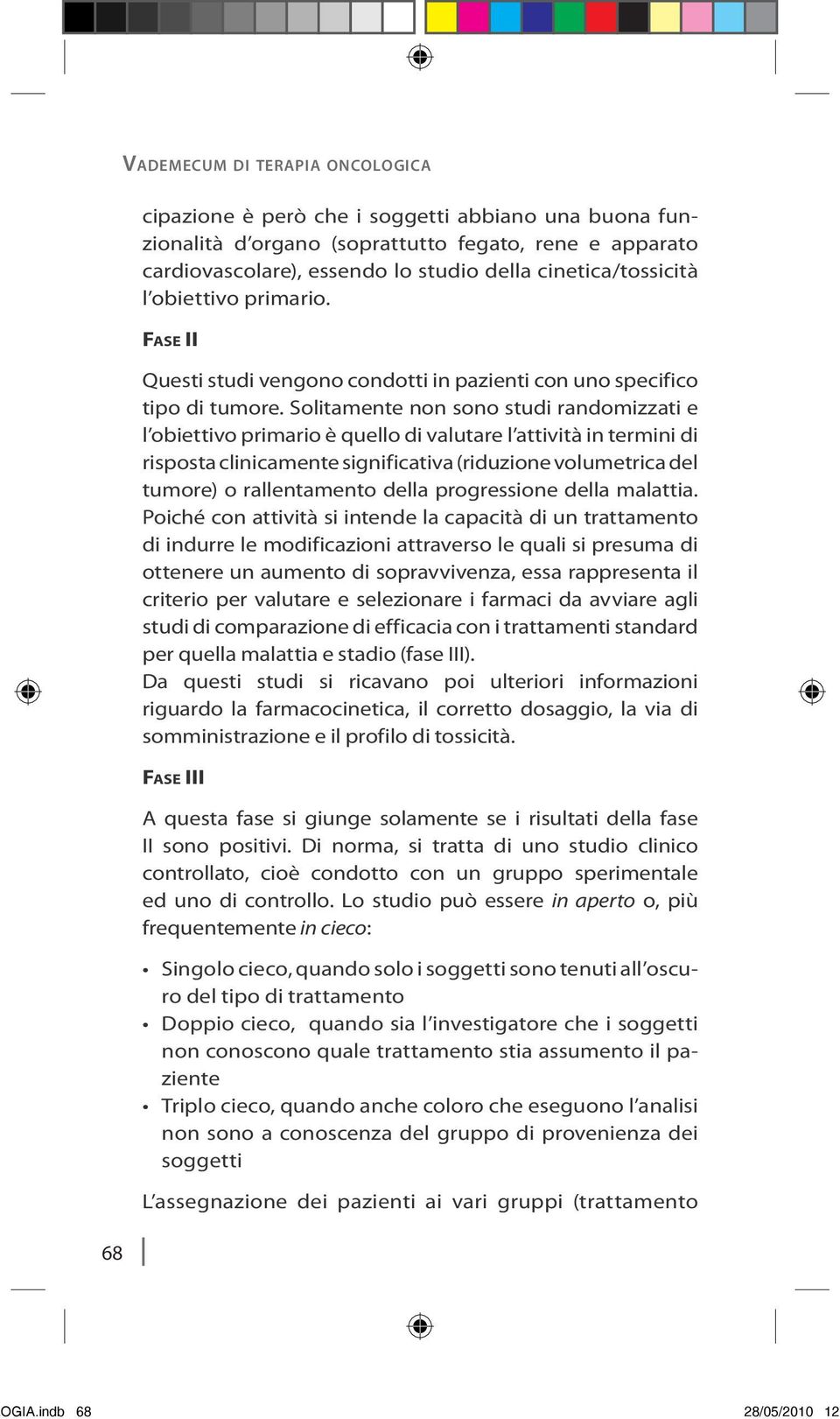 VADEMECUM DI TERAPIA ONCOLOGICA

cipazione è però che i soggetti abbiano una buona funzionalità d'organo (soprattutto fegato, rene e apparato cardiovascolare), essendo lo studio della cinetica/tossicità l'obiettivo primario.

FASE II

Questi studi vengono condotti in pazienti con uno specifico tipo di tumore. Solitamente non sono studi randomizzati e l'obiettivo primario è quello di valutare l'attività in termini di risposta clinicamente significativa (riduzione volumetrica del tumore) o rallentamento della progressione della malattia. Poiché con attività si intende la capacità di un trattamento di indurre le modificazioni attraverso le quali si presuma di ottenere un aumento di sopravvivenza, essa rappresenta il criterio per valutare e selezionare i farmaci da avviare agli studi di comparazione di efficacia con i trattamenti standard per quella malattia e stadio (fase III).
Da questi studi si ricavano poi ulteriori informazioni riguardo la farmacocinetica, il corretto dosaggio, la via di somministrazione e il profilo di tossicità.

FASE III

A questa fase si giunge solamente se i risultati della fase II sono positivi. Di norma, si tratta di uno studio clinico controllato, cioè condotto con un gruppo sperimentale ed uno di controllo. Lo studio può essere in aperto o, più frequentemente in cieco:

• Singolo cieco, quando solo i soggetti sono tenuti all'oscuro del tipo di trattamento
• Doppio cieco, quando sia l'investigatore che i soggetti non conoscono quale trattamento stia assumento il paziente
• Triplo cieco, quando anche coloro che eseguono l'analisi non sono a conoscenza del gruppo di provenienza dei soggetti

L'assegnazione dei pazienti ai vari gruppi (trattamento

68

OGIA.indb 68 28/05/2010 12